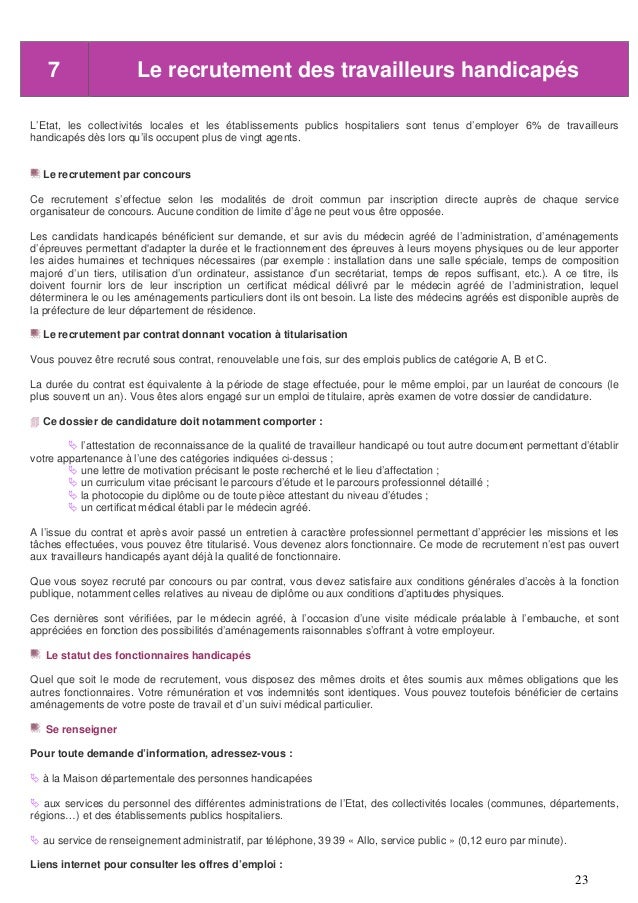 7

Le recrutement des travailleurs handicapés

L'Etat, les collectivités locales et les établissements publics hospitaliers sont tenus d'employer 6% de travailleurs handicapés dès lors qu'ils occupent plus de vingt agents.

Le recrutement par concours

Ce recrutement s'effectue selon les modalités de droit commun par inscription directe auprès de chaque service organisateur de concours. Aucune condition de limite d'âge ne peut vous être opposée.

Les candidats handicapés bénéficient sur demande, et sur avis du médecin agréé de l'administration, d'aménagements d'épreuves permettant d'adapter la durée et le fractionnement des épreuves à leurs moyens physiques ou de leur apporter les aides humaines et techniques nécessaires (par exemple : installation dans une salle spéciale, temps de composition majoré d'un tiers, utilisation d'un ordinateur, assistance d'un secrétariat, temps de repos suffisant, etc.). A ce titre, ils doivent fournir lors de leur inscription un certificat médical délivré par le médecin agréé de l'administration, lequel déterminera le ou les aménagements particuliers dont ils ont besoin. La liste des médecins agréés est disponible auprès de la préfecture de leur département de résidence.

Le recrutement par contrat donnant vocation à titularisation

Vous pouvez être recruté sous contrat, renouvelable une fois, sur des emplois publics de catégorie A, B et C.

La durée du contrat est équivalente à la période de stage effectuée, pour le même emploi, par un lauréat de concours (le plus souvent un an). Vous êtes alors engagé sur un emploi de titulaire, après examen de votre dossier de candidature.

Ce dossier de candidature doit notamment comporter :

l'attestation de reconnaissance de la qualité de travailleur handicapé ou tout autre document permettant d'établir votre appartenance à l'une des catégories indiquées ci-dessus ;
une lettre de motivation précisant le poste recherché et le lieu d'affectation ;
un curriculum vitae précisant le parcours d'étude et le parcours professionnel détaillé ;
la photocopie du diplôme ou de toute pièce attestant du niveau d'études ;
un certificat médical établi par le médecin agréé.

A l'issue du contrat et après avoir passé un entretien à caractère professionnel permettant d'apprécier les missions et les tâches effectuées, vous pouvez être titularisé. Vous devenez alors fonctionnaire. Ce mode de recrutement n'est pas ouvert aux travailleurs handicapés ayant déjà la qualité de fonctionnaire.

Que vous soyez recruté par concours ou par contrat, vous devez satisfaire aux conditions générales d'accès à la fonction publique, notamment celles relatives au niveau de diplôme ou aux conditions d'aptitudes physiques.

Ces dernières sont vérifiées, par le médecin agréé, à l'occasion d'une visite médicale préalable à l'embauche, et sont appréciées en fonction des possibilités d'aménagements raisonnables s'offrant à votre employeur.

Le statut des fonctionnaires handicapés

Quel que soit le mode de recrutement, vous disposez des mêmes droits et êtes soumis aux mêmes obligations que les autres fonctionnaires. Votre rémunération et vos indemnités sont identiques. Vous pouvez toutefois bénéficier de certains aménagements de votre poste de travail et d'un suivi médical particulier.

Se renseigner

Pour toute demande d'information, adressez-vous :

à la Maison départementale des personnes handicapées

aux services du personnel des différentes administrations de l'Etat, des collectivités locales (communes, départements, régions…) et des établissements publics hospitaliers.

au service de renseignement administratif, par téléphone, 39 39 « Allo, service public » (0,12 euro par minute).

Liens internet pour consulter les offres d'emploi :

23